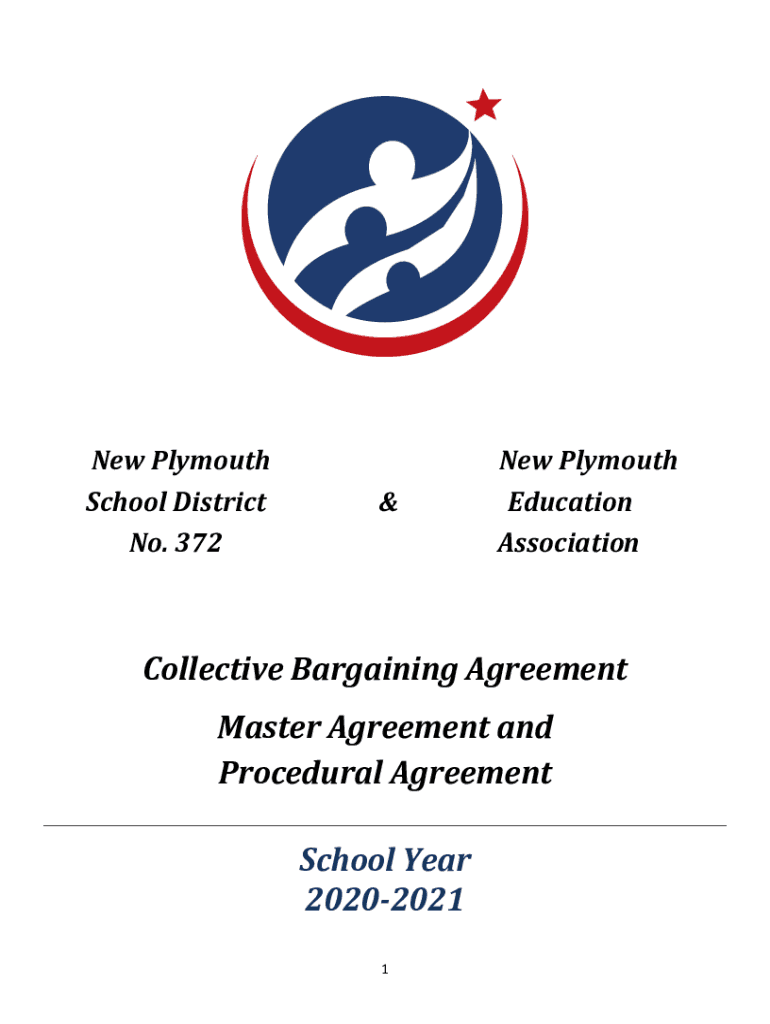 New Plymouth
School District
No. 372

&

New Plymouth
Education
Association

Collective Bargaining Agreement

Master Agreement and
Procedural Agreement

School Year
2020-2021

1